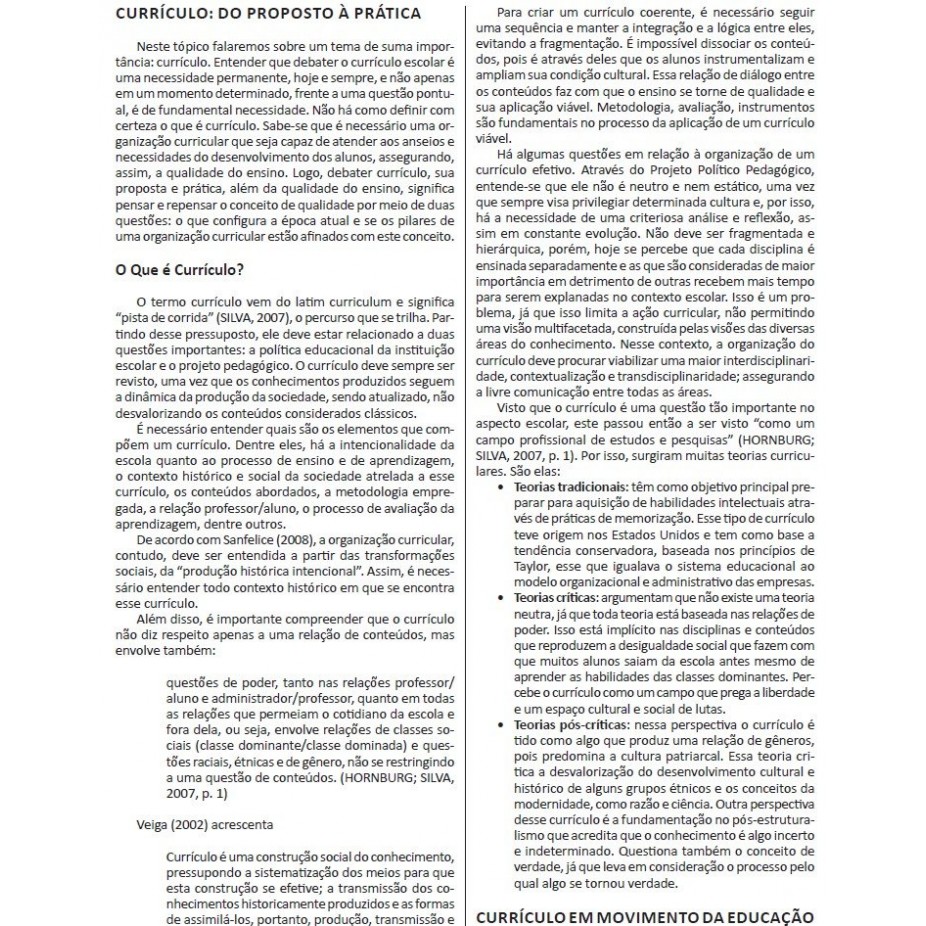 CURRÍCULO: DO PROPOSTO À PRÁTICA

Neste tópico falaremos sobre um tema de suma importância: currículo. Entender que debater o currículo escolar é uma necessidade permanente, hoje e sempre, e não apenas em um momento determinado, frente a uma questão pontual, é de fundamental necessidade. Não há como definir com certeza o que é currículo. Sabe-se que é necessário uma organização curricular que seja capaz de atender aos anseios e necessidades do desenvolvimento dos alunos, assegurando, assim, a qualidade do ensino. Logo, debater currículo, sua proposta e prática, além da qualidade do ensino, significa pensar e repensar o conceito de qualidade por meio de duas questões: o que configura a época atual e se os pilares de uma organização curricular estão afinados com este conceito.

O Que é Currículo?

O termo currículo vem do latim curriculum e significa "pista de corrida" (SILVA, 2007), o percurso que se trilha. Partindo desse pressuposto, ele deve estar relacionado a duas questões importantes: a política educacional da instituição escolar e o projeto pedagógico. O currículo deve sempre ser revisto, uma vez que os conhecimentos produzidos seguem a dinâmica da produção da sociedade, sendo atualizado, não desvalorizando os conteúdos considerados clássicos.

É necessário entender quais são os elementos que compõem um currículo. Dentre eles, há a intencionalidade da escola quanto ao processo de ensino e de aprendizagem, o contexto histórico e social da sociedade atrelada a esse currículo, os conteúdos abordados, a metodologia empregada, a relação professor/aluno, o processo de avaliação da aprendizagem, dentre outros.

De acordo com Sanfelice (2008), a organização curricular, contudo, deve ser entendida a partir das transformações sociais, da "produção histórica intencional". Assim, é necessário entender todo contexto histórico em que se encontra esse currículo.

Além disso, é importante compreender que o currículo não diz respeito apenas a uma relação de conteúdos, mas envolve também:

questões de poder, tanto nas relações professor/aluno e administrador/professor, quanto em todas as relações que permeiam o cotidiano da escola e fora dela, ou seja, envolve relações de classes sociais (classe dominante/classe dominada) e questões raciais, étnicas e de gênero, não se restringindo a uma questão de conteúdos. (HORNBURG; SILVA, 2007, p. 1)

Veiga (2002) acrescenta

Currículo é uma construção social do conhecimento, pressupondo a sistematização dos meios para que esta construção se efetive; a transmissão dos conhecimentos historicamente produzidos e as formas de assimilá-los, portanto, produção, transmissão e

Para criar um currículo coerente, é necessário seguir uma sequência e manter a integração e a lógica entre eles, evitando a fragmentação. É impossível dissociar os conteúdos, pois é através deles que os alunos instrumentalizam e ampliam sua condição cultural. Essa relação de diálogo entre os conteúdos faz com que o ensino se torne de qualidade e sua aplicação viável. Metodologia, avaliação, instrumentos são fundamentais no processo da aplicação de um currículo viável.

Há algumas questões em relação à organização de um currículo efetivo. Através do Projeto Político Pedagógico, entende-se que ele não é neutro e nem estático, uma vez que sempre visa privilegiar determinada cultura e, por isso, há a necessidade de uma criteriosa análise e reflexão, assim em constante evolução. Não deve ser fragmentada e hierárquica, porém, hoje se percebe que cada disciplina é ensinada separadamente e as que são consideradas de maior importância em detrimento de outras recebem mais tempo para serem explanadas no contexto escolar. Isso é um problema, já que isso limita a ação curricular, não permitindo uma visão multifacetada, construída pelas visões das diversas áreas do conhecimento. Nesse contexto, a organização do currículo deve procurar viabilizar uma maior interdisciplinaridade, contextualização e transdisciplinaridade; assegurando a livre comunicação entre todas as áreas.

Visto que o currículo é uma questão tão importante no aspecto escolar, este passou então a ser visto "como um campo profissional de estudos e pesquisas" (HORNBURG; SILVA, 2007, p. 1). Por isso, surgiram muitas teorias curriculares. São elas:

• Teorias tradicionais: têm como objetivo principal preparar para aquisição de habilidades intelectuais através de práticas de memorização. Esse tipo de currículo teve origem nos Estados Unidos e tem como base a tendência conservadora, baseada nos princípios de Taylor, esse que igualava o sistema educacional ao modelo organizacional e administrativo das empresas.
• Teorias críticas: argumentam que não existe uma teoria neutra, já que toda teoria está baseada nas relações de poder. Isso está implícito nas disciplinas e conteúdos que reproduzem a desigualdade social que fazem com que muitos alunos saiam da escola antes mesmo de aprender as habilidades das classes dominantes. Percebe o currículo como um campo que prega a liberdade e um espaço cultural e social de lutas.
• Teorias pós-críticas: nessa perspectiva o currículo é tido como algo que produz uma relação de gêneros, pois predomina a cultura patriarcal. Essa teoria critica a desvalorização do desenvolvimento cultural e histórico de alguns grupos étnicos e os conceitos da modernidade, como razão e ciência. Outra perspectiva desse currículo é a fundamentação no pós-estruturalismo que acredita que o conhecimento é algo incerto e indeterminado. Questiona também o conceito de verdade, já que leva em consideração o processo pelo qual algo se tornou verdade.

CURRÍCULO EM MOVIMENTO DA EDUCAÇÃO